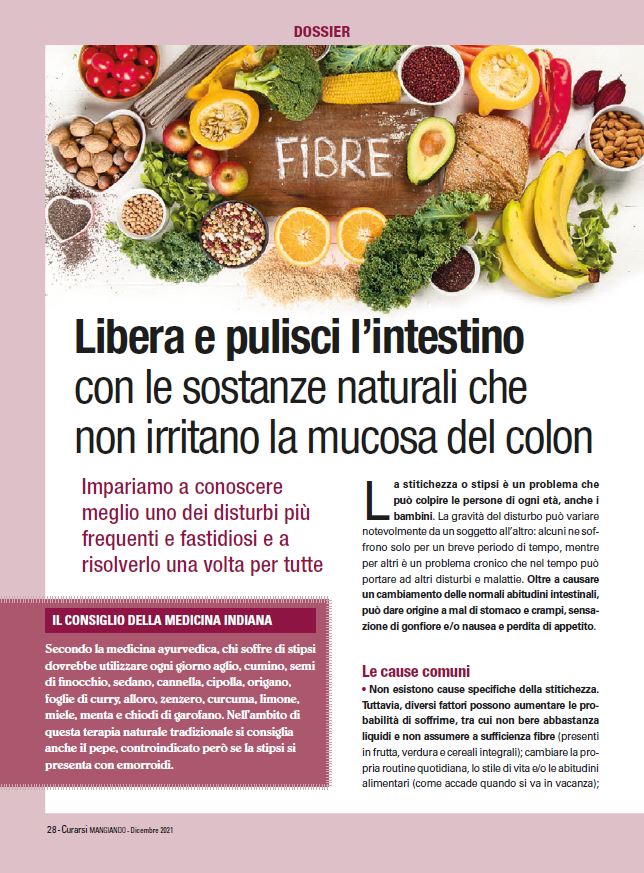 DOSSIER

FIBRE

Libera e pulisci l'intestino con le sostanze naturali che non irritano la mucosa del colon

Impariamo a conoscere meglio uno dei disturbi più frequenti e fastidiosi e a risolverlo una volta per tutte

IL CONSIGLIO DELLA MEDICINA INDIANA

Secondo la medicina ayurvedica, chi soffre di stipsi dovrebbe utilizzare ogni giorno aglio, cumino, semi di finocchio, sedano, cannella, cipolla, origano, foglie di curry, alloro, zenzero, curcuma, limone, miele, menta e chiodi di garofano. Nell'ambito di questa terapia naturale tradizionale si consiglia anche il pepe, controindicato però se la stipsi si presenta con emorroidi.

La stitichezza o stipsi è un problema che può colpire le persone di ogni età, anche i bambini. La gravità del disturbo può variare notevolmente da un soggetto all'altro: alcuni ne soffrono solo per un breve periodo di tempo, mentre per altri è un problema cronico che nel tempo può portare ad altri disturbi e malattie. Oltre a causare un cambiamento delle normali abitudini intestinali, può dare origine a mal di stomaco e crampi, sensazione di gonfiore e/o nausea e perdita di appetito.

Le cause comuni

• Non esistono cause specifiche della stitichezza. Tuttavia, diversi fattori possono aumentare le probabilità di soffrirne, tra cui non bere abbastanza liquidi e non assumere a sufficienza fibre (presenti in frutta, verdura e cereali integrali); cambiare la propria routine quotidiana, lo stile di vita e/o le abitudini alimentari (come accade quando si va in vacanza);

28 - Curarsi MANGIANDO - Dicembre 2021